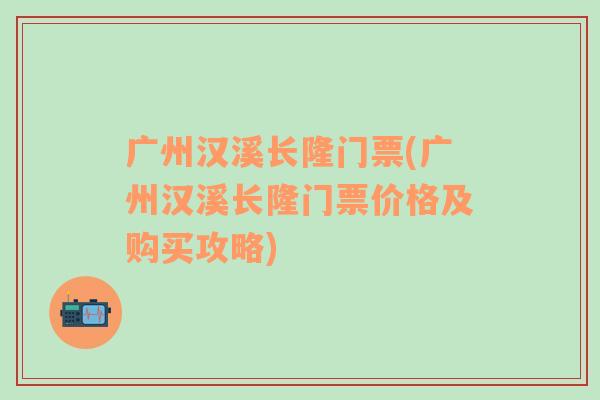 广州汉溪长隆门票(广州汉溪长隆门票价格及购买攻略)